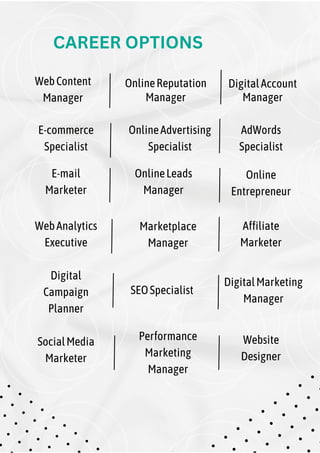 CAREER OPTIONS

| Web Content Manager | Online Reputation Manager | Digital Account Manager |
|---|---|---|
| E-commerce Specialist | Online Advertising Specialist | AdWords Specialist |
| E-mail Marketer | Online Leads Manager | Online Entrepreneur |
| Web Analytics Executive | Marketplace Manager | Affiliate Marketer |
| Digital Campaign Planner | SEO Specialist | Digital Marketing Manager |
| Social Media Marketer | Performance Marketing Manager | Website Designer |